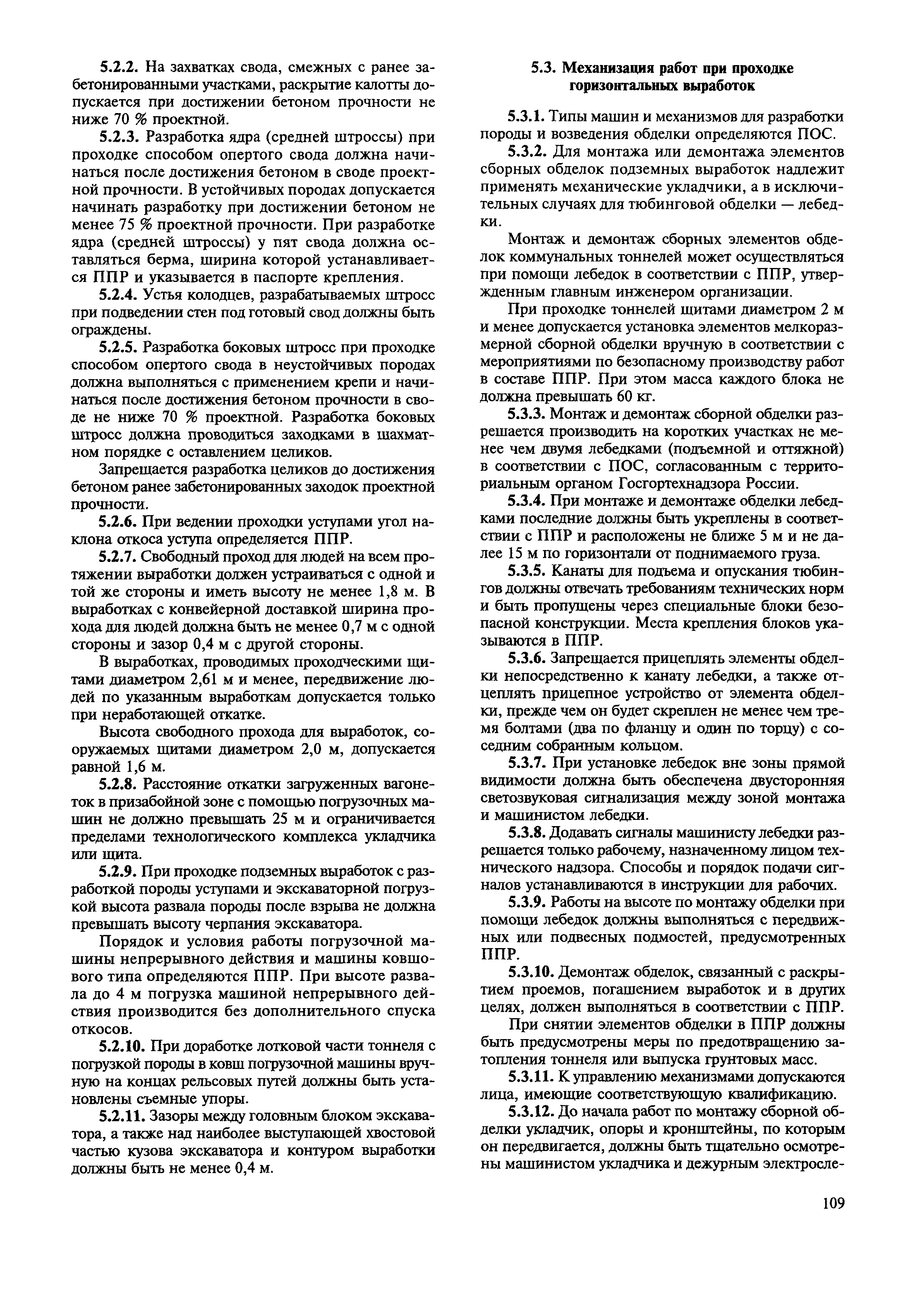 5.2.2. На захватках свода, смежных с ранее забетонированными участками, раскрытие калотты допускается при достижении бетоном прочности не ниже 70 % проектной.

5.2.3. Разработка ядра (средней штроссы) при проходке способом опертого свода должна начинаться после достижения бетоном в своде проектной прочности. В устойчивых породах допускается начинать разработку при достижении бетоном не менее 75 % проектной прочности. При разработке ядра (средней штроссы) у пят свода должна оставляться берма, ширина которой устанавливается ППР и указывается в паспорте крепления.

5.2.4. Устья колодцев, разрабатываемых штросс при подведении стен под готовый свод должны быть ограждены.

5.2.5. Разработка боковых штросс при проходке способом опертого свода в неустойчивых породах должна выполняться с применением крепи и начинаться после достижения бетоном прочности в своде не ниже 70 % проектной. Разработка боковых штросс должна проводиться заходками в шахматном порядке с оставлением целиков.

Запрещается разработка целиков до достижения бетоном ранее забетонированных заходок проектной прочности.

5.2.6. При ведении проходки уступами угол наклона откоса уступа определяется ППР.

5.2.7. Свободный проход для людей на всем протяжении выработки должен устраиваться с одной и той же стороны и иметь высоту не менее 1,8 м. В выработках с конвейерной доставкой ширина прохода для людей должна быть не менее 0,7 м с одной стороны и зазор 0,4 м с другой стороны.

В выработках, проводимых проходческими щитами диаметром 2,61 м и менее, передвижение людей по указанным выработкам допускается только при неработающей откатке.

Высота свободного прохода для выработок, сооружаемых щитами диаметром 2,0 м, допускается равной 1,6 м.

5.2.8. Расстояние откатки загруженных вагонеток в призабойной зоне с помощью погрузочных машин не должно превышать 25 м и ограничивается пределами технологического комплекса укладчика или щита.

5.2.9. При проходке подземных выработок с разработкой породы уступами и экскаваторной погрузкой высота развала породы после взрыва не должна превышать высоту черпания экскаватора.

Порядок и условия работы погрузочной машины непрерывного действия и машины ковшового типа определяются ППР. При высоте развала до 4 м погрузка машиной непрерывного действия производится без дополнительного спуска откосов.

5.2.10. При доработке лотковой части тоннеля с погрузкой породы в ковш погрузочной машины вручную на концах рельсовых путей должны быть установлены съемные упоры.

5.2.11. Зазоры между головным блоком экскаватора, а также над наиболее выступающей хвостовой частью кузова экскаватора и контуром выработки должны быть не менее 0,4 м.

5.3. Механизация работ при проходке горизонтальных выработок

5.3.1. Типы машин и механизмов для разработки породы и возведения обделки определяются ПОС.

5.3.2. Для монтажа или демонтажа элементов сборных обделок подземных выработок надлежит применять механические укладчики, а в исключительных случаях для тюбинговой обделки — лебедки.

Монтаж и демонтаж сборных элементов обделок коммунальных тоннелей может осуществляться при помощи лебедок в соответствии с ППР, утвержденным главным инженером организации.

При проходке тоннелей щитами диаметром 2 м и менее допускается установка элементов мелкоразмерной сборной обделки вручную в соответствии с мероприятиями по безопасному производству работ в составе ППР. При этом масса каждого блока не должна превышать 60 кг.

5.3.3. Монтаж и демонтаж сборной обделки разрешается производить на коротких участках не менее чем двумя лебедками (подъемной и оттяжной) в соответствии с ПОС, согласованным с территориальным органом Госгортехнадзора России.

5.3.4. При монтаже и демонтаже обделки лебедками последние должны быть укреплены в соответствии с ППР и расположены не ближе 5 м и не далее 15 м по горизонтали от поднимаемого груза.

5.3.5. Канаты для подъема и опускания тюбингов должны отвечать требованиям технических норм и быть пропущены через специальные блоки безопасной конструкции. Места крепления блоков указываются в ППР.

5.3.6. Запрещается прицеплять элементы обделки непосредственно к канату лебедки, а также отцеплять прицепное устройство от элемента обделки, прежде чем он будет скреплен не менее чем тремя болтами (два по фланцу и один по торцу) с соседним собранным кольцом.

5.3.7. При установке лебедок вне зоны прямой видимости должна быть обеспечена двусторонняя светозвуковая сигнализация между зоной монтажа и машинистом лебедки.

5.3.8. Додавать сигналы машинисту лебедки разрешается только рабочему, назначенному лицом технического надзора. Способы и порядок подачи сигналов устанавливаются в инструкции для рабочих.

5.3.9. Работы на высоте по монтажу обделки при помощи лебедок должны выполняться с передвижных или подвесных подмостей, предусмотренных ППР.

5.3.10. Демонтаж обделок, связанный с раскрытием проемов, погашением выработок и в других целях, должен выполняться в соответствии с ППР.

При снятии элементов обделки в ППР должны быть предусмотрены меры по предотвращению затопления тоннеля или выпуска грунтовых масс.

5.3.11. К управлению механизмами допускаются лица, имеющие соответствующую квалификацию.

5.3.12. До начала работ по монтажу сборной обделки укладчик, опоры и кронштейны, по которым он передвигается, должны быть тщательно осмотрены машинистом укладчика и дежурным электросле-

109